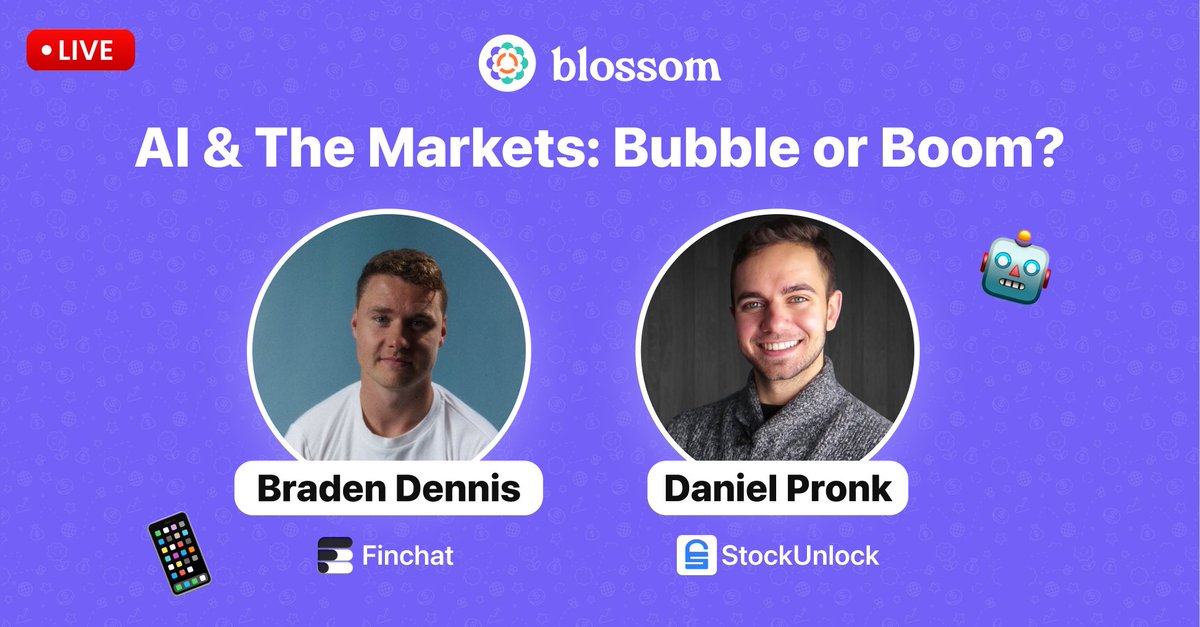 LIVE

blossom

AI & The Markets: Bubble or Boom?

Braden Dennis

Finchat

Daniel Pronk

StockUnlock